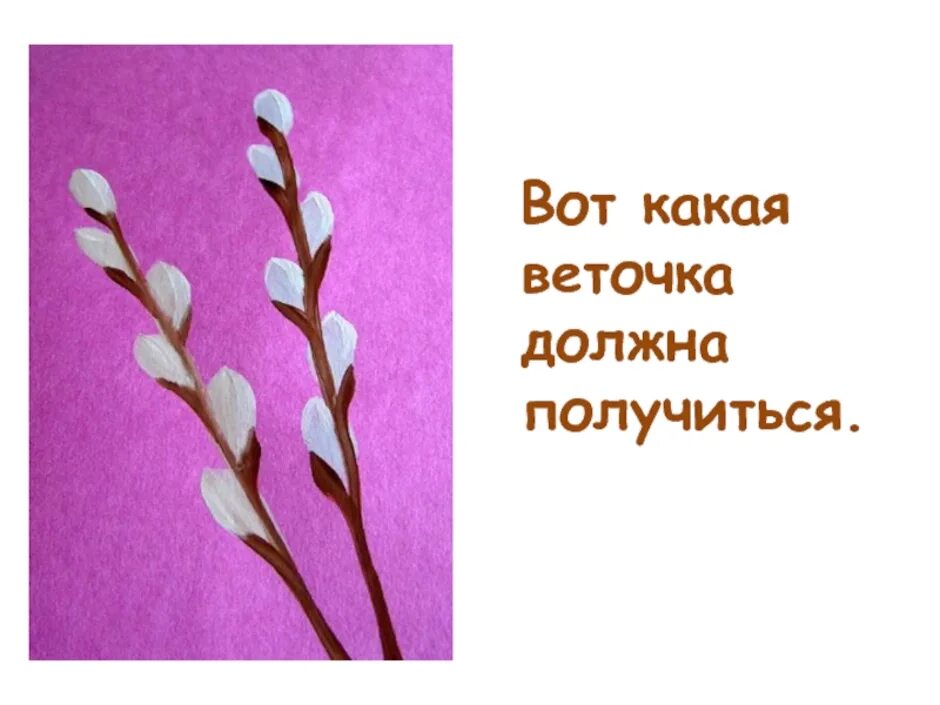 Вот какая веточка должна получиться.